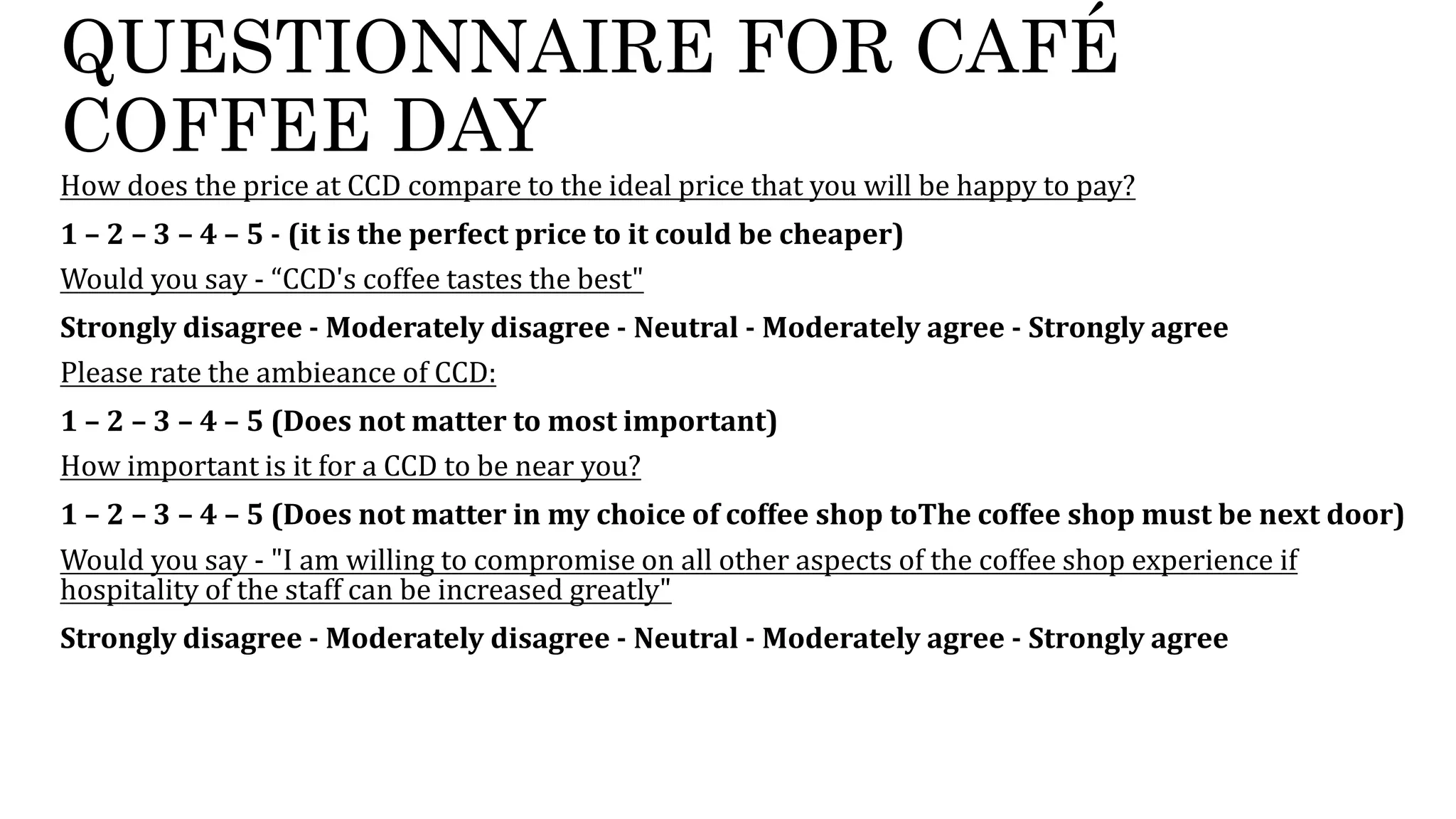 QUESTIONNAIRE FOR CAFÉ COFFEE DAY

How does the price at CCD compare to the ideal price that you will be happy to pay?

1 – 2 – 3 – 4 – 5 - (it is the perfect price to it could be cheaper)

Would you say - “CCD's coffee tastes the best"

Strongly disagree - Moderately disagree - Neutral - Moderately agree - Strongly agree

Please rate the ambieance of CCD:

1 – 2 – 3 – 4 – 5 (Does not matter to most important)

How important is it for a CCD to be near you?

1 – 2 – 3 – 4 – 5 (Does not matter in my choice of coffee shop toThe coffee shop must be next door)

Would you say - "I am willing to compromise on all other aspects of the coffee shop experience if hospitality of the staff can be increased greatly"

Strongly disagree - Moderately disagree - Neutral - Moderately agree - Strongly agree